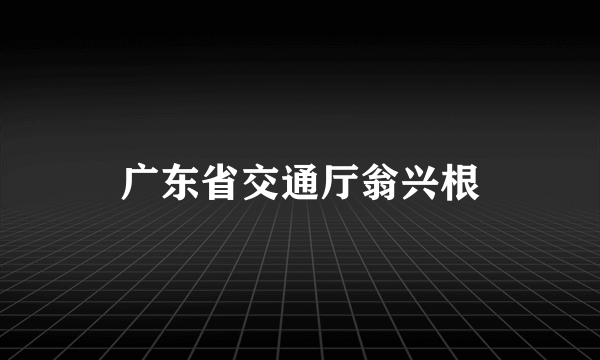 广东省交通厅翁兴根